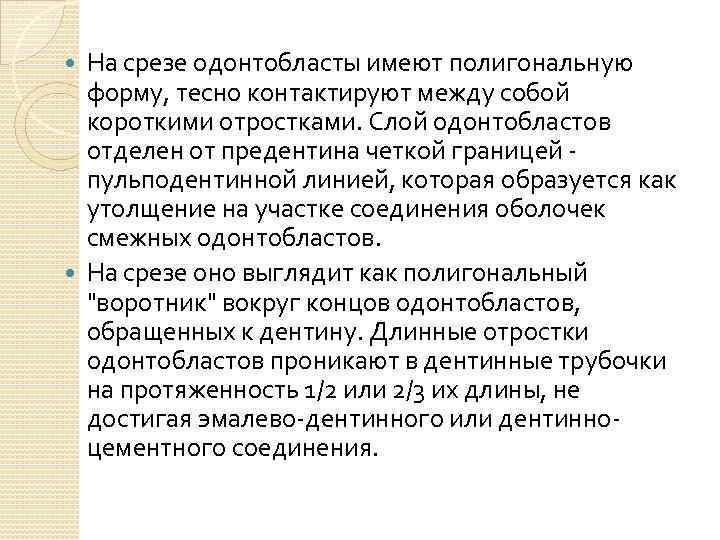 На срезе одонтобласты имеют полигональную форму, тесно контактируют между собой короткими отростками. Слой одонтобластов отделен от предентина четкой границей - пульподентинной линией, которая образуется как утолщение на участке соединения оболочек смежных одонтобластов.

На срезе оно выглядит как полигональный "воротник" вокруг концов одонтобластов, обращенных к дентину. Длинные отростки одонтобластов проникают в дентинные трубочки на протяженность 1/2 или 2/3 их длины, не достигая эмалево-дентинного или дентинно-цементного соединения.